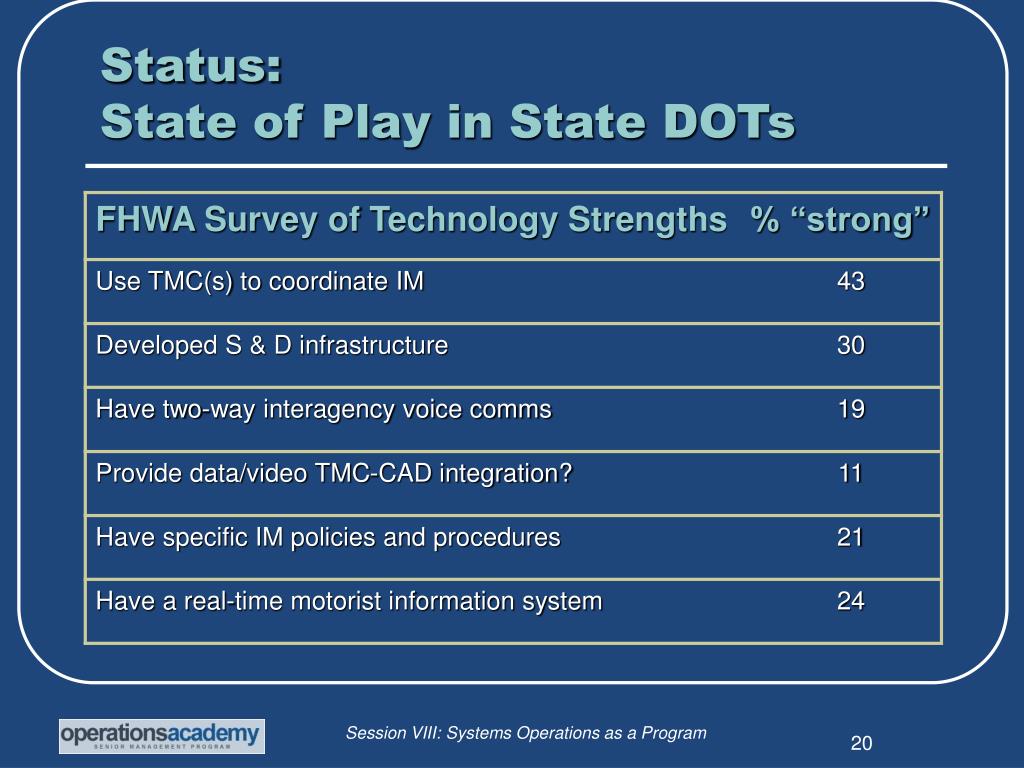 Status:
State of Play in State DOTs

| FHWA Survey of Technology Strengths | % “strong” |
|---|---|
| Use TMC(s) to coordinate IM | 43 |
| Developed S & D infrastructure | 30 |
| Have two-way interagency voice comms | 19 |
| Provide data/video TMC-CAD integration? | 11 |
| Have specific IM policies and procedures | 21 |
| Have a real-time motorist information system | 24 |

operationsacademy
SENIOR MANAGEMENT PROGRAM

Session VIII: Systems Operations as a Program

20